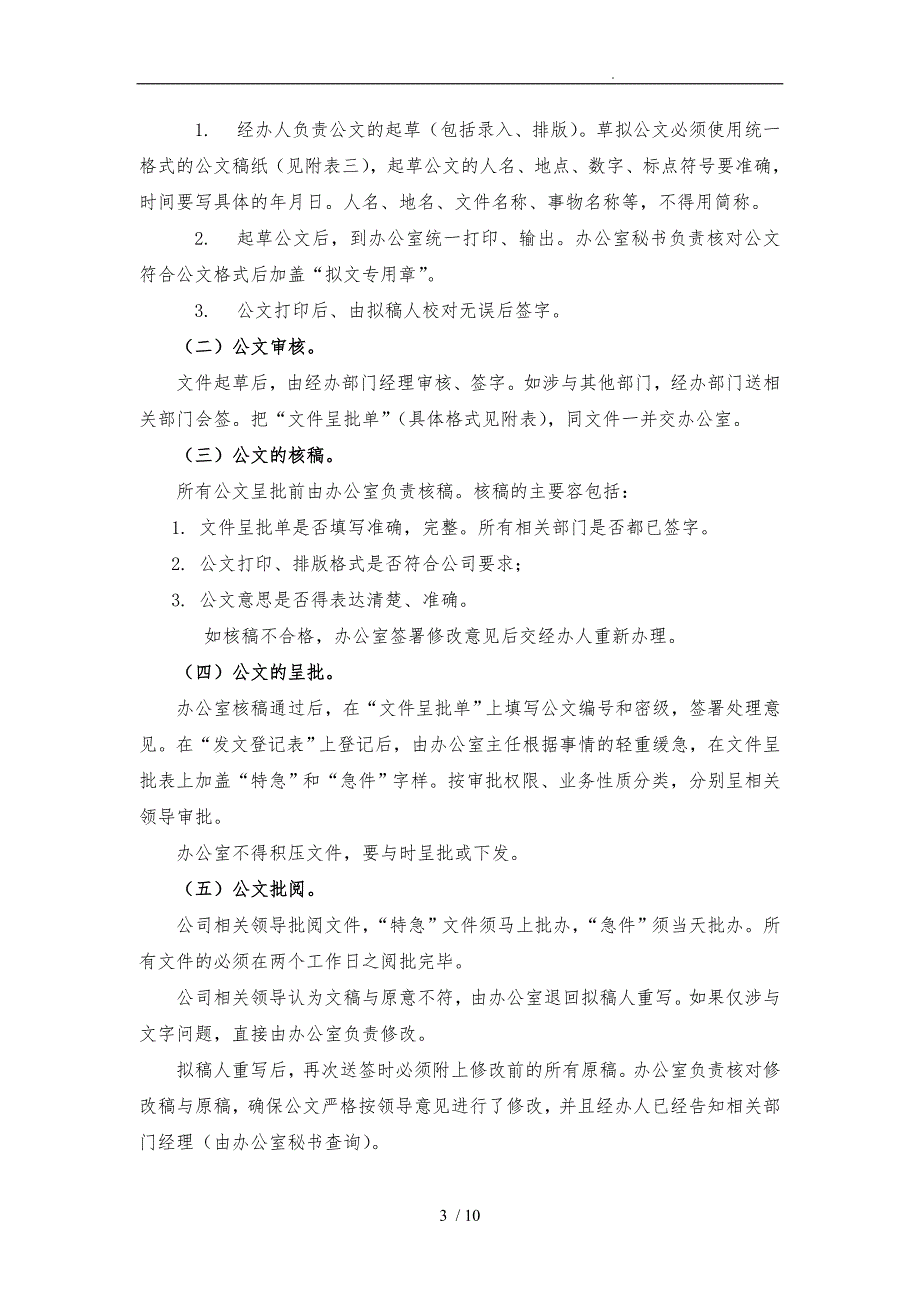 .

1. 经办人负责公文的起草（包括录入、排版）。草拟公文必须使用统一格式的公文稿纸（见附表三），起草公文的人名、地点、数字、标点符号要准确，时间要写具体的年月日。人名、地名、文件名称、事物名称等，不得用简称。

2. 起草公文后，到办公室统一打印、输出。办公室秘书负责核对公文符合公文格式后加盖“拟文专用章”。

3. 公文打印后、由拟稿人校对无误后签字。

（二）公文审核。

文件起草后，由经办部门经理审核、签字。如涉与其他部门，经办部门送相关部门会签。把“文件呈批单”（具体格式见附表），同文件一并交办公室。

（三）公文的核稿。

所有公文呈批前由办公室负责核稿。核稿的主要容包括：

1. 文件呈批单是否填写准确，完整。所有相关部门是否都已签字。

2. 公文打印、排版格式是否符合公司要求；

3. 公文意思是否得表达清楚、准确。

如核稿不合格，办公室签署修改意见后交经办人重新办理。

（四）公文的呈批。

办公室核稿通过后，在“文件呈批单”上填写公文编号和密级，签署处理意见。在“发文登记表”上登记后，由办公室主任根据事情的轻重缓急，在文件呈批表上加盖“特急”和“急件”字样。按审批权限、业务性质分类，分别呈相关领导审批。

办公室不得积压文件，要与时呈批或下发。

（五）公文批阅。

公司相关领导批阅文件，“特急”文件须马上批办，“急件”须当天批办。所有文件的必须在两个工作日之阅批完毕。

公司相关领导认为文稿与原意不符，由办公室退回拟稿人重写。如果仅涉与文字问题，直接由办公室负责修改。

拟稿人重写后，再次送签时必须附上修改前的所有原稿。办公室负责核对修改稿与原稿，确保公文严格按领导意见进行了修改，并且经办人已经告知相关部门经理（由办公室秘书查询）。

3 / 10